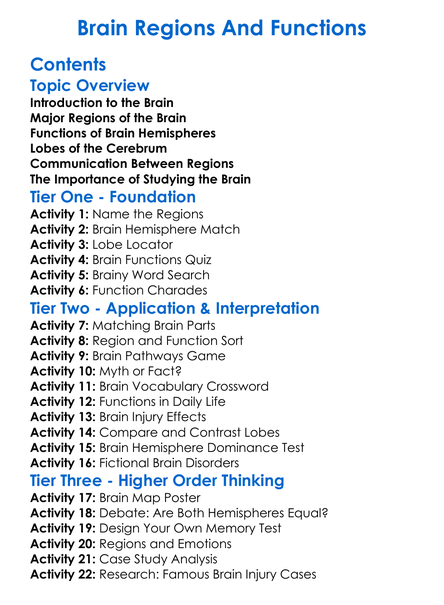 Brain Regions And Functions

Contents

Topic Overview

Introduction to the Brain
Major Regions of the Brain
Functions of Brain Hemispheres
Lobes of the Cerebrum
Communication Between Regions
The Importance of Studying the Brain

Tier One - Foundation

Activity 1: Name the Regions
Activity 2: Brain Hemisphere Match
Activity 3: Lobe Locator
Activity 4: Brain Functions Quiz
Activity 5: Brainy Word Search
Activity 6: Function Charades

Tier Two - Application & Interpretation

Activity 7: Matching Brain Parts
Activity 8: Region and Function Sort
Activity 9: Brain Pathways Game
Activity 10: Myth or Fact?
Activity 11: Brain Vocabulary Crossword
Activity 12: Functions in Daily Life
Activity 13: Brain Injury Effects
Activity 14: Compare and Contrast Lobes
Activity 15: Brain Hemisphere Dominance Test
Activity 16: Fictional Brain Disorders

Tier Three - Higher Order Thinking

Activity 17: Brain Map Poster
Activity 18: Debate: Are Both Hemispheres Equal?
Activity 19: Design Your Own Memory Test
Activity 20: Regions and Emotions
Activity 21: Case Study Analysis
Activity 22: Research: Famous Brain Injury Cases